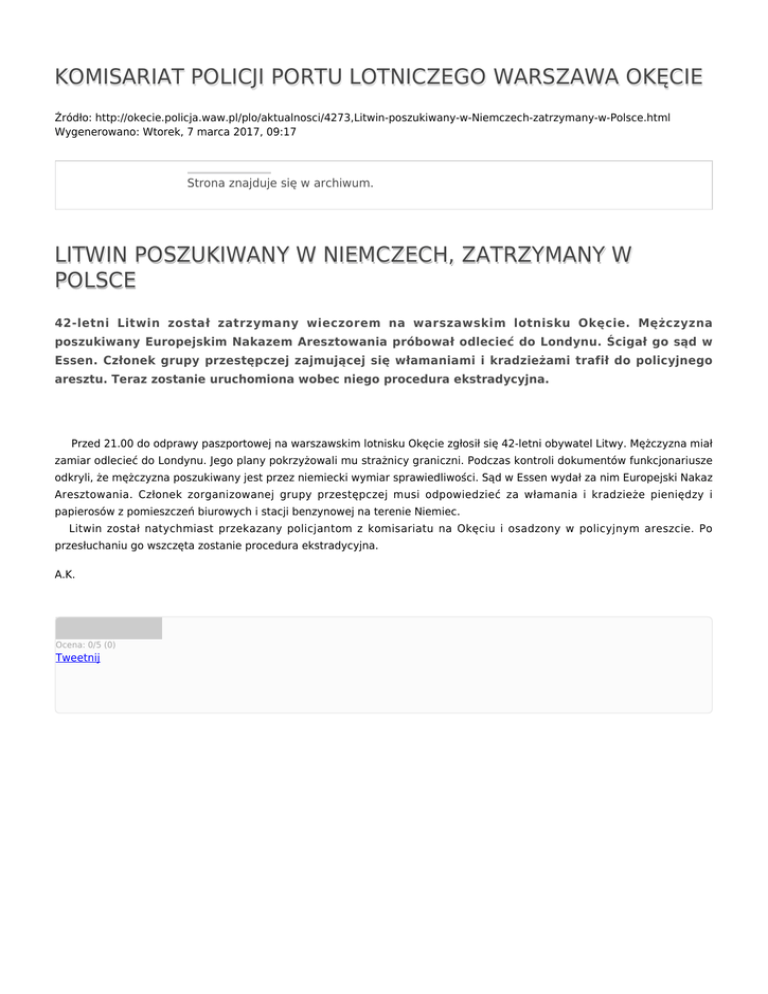 KOMISARIAT POLICJI PORTU LOTNICZEGO WARSZAWA OKĘCIE

Źródło: http://okecie.policja.waw.pl/plo/aktualnosci/4273,Litwin-poszukiwany-w-Niemczech-zatrzymany-w-Polsce.html
Wygenerowano: Wtorek, 7 marca 2017, 09:17

Strona znajduje się w archiwum.

LITWIN POSZUKIWANY W NIEMCZECH, ZATRZYMANY W POLSCE

42-letni Litwin został zatrzymany wieczorem na warszawskim lotnisku Okęcie. Mężczyzna poszukiwany Europejskim Nakazem Aresztowania próbował odlecieć do Londynu. Ścigał go sąd w Essen. Członek grupy przestępczej zajmującej się włamaniami i kradzieżami trafił do policyjnego aresztu. Teraz zostanie uruchomiona wobec niego procedura ekstradycyjna.

Przed 21.00 do odprawy paszportowej na warszawskim lotnisku Okęcie zgłosił się 42-letni obywatel Litwy. Mężczyzna miał zamiar odlecieć do Londynu. Jego plany pokrzyżowali mu strażnicy graniczni. Podczas kontroli dokumentów funkcjonariusze odkryli, że mężczyzna poszukiwany jest przez niemiecki wymiar sprawiedliwości. Sąd w Essen wydał za nim Europejski Nakaz Aresztowania. Członek zorganizowanej grupy przestępczej musi odpowiedzieć za włamania i kradzieże pieniędzy i papierosów z pomieszczeń biurowych i stacji benzynowej na terenie Niemiec.
Litwin został natychmiast przekazany policjantom z komisariatu na Okęciu i osadzony w policyjnym areszcie. Po przesłuchaniu go wszczęta zostanie procedura ekstradycyjna.

A.K.

Ocena: 0/5 (0)
Tweetnij